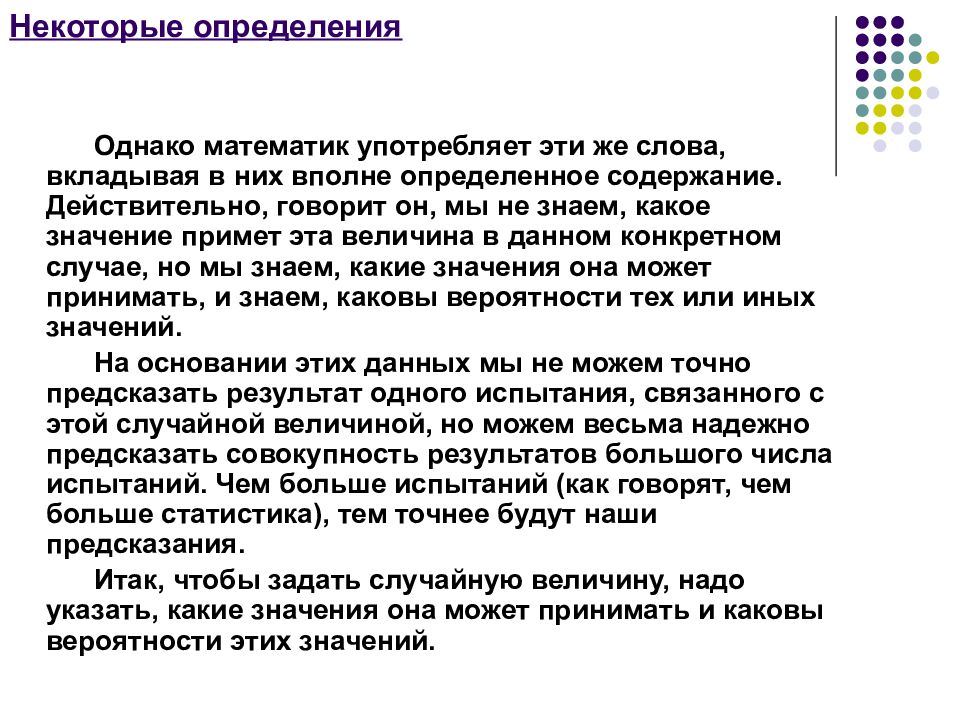 Некоторые определения

Однако математик употребляет эти же слова, вкладывая в них вполне определенное содержание. Действительно, говорит он, мы не знаем, какое значение примет эта величина в данном конкретном случае, но мы знаем, какие значения она может принимать, и знаем, каковы вероятности тех или иных значений.

На основании этих данных мы не можем точно предсказать результат одного испытания, связанного с этой случайной величиной, но можем весьма надежно предсказать совокупность результатов большого числа испытаний. Чем больше испытаний (как говорят, чем больше статистика), тем точнее будут наши предсказания.

Итак, чтобы задать случайную величину, надо указать, какие значения она может принимать и каковы вероятности этих значений.